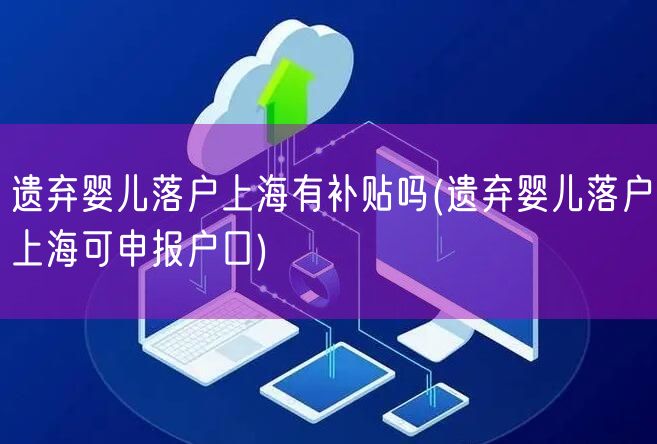 遗弃婴儿落户上海有补贴吗(遗弃婴儿落户上海可申报户口)